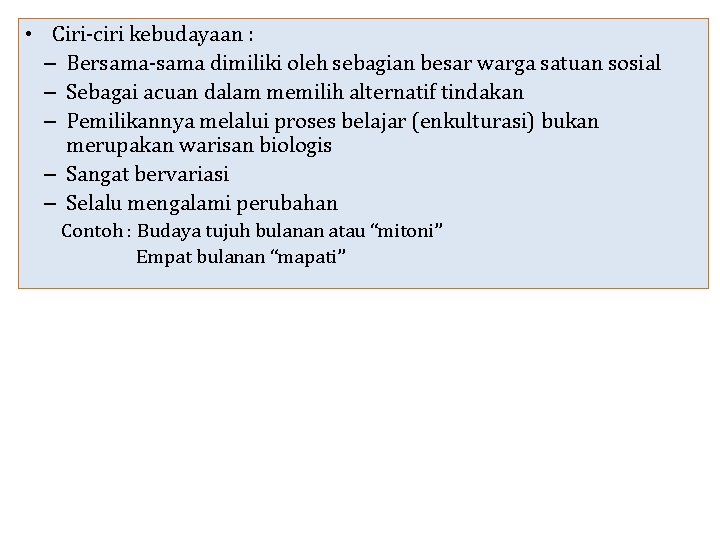 • Ciri-ciri kebudayaan :
– Bersama-sama dimiliki oleh sebagian besar warga satuan sosial
– Sebagai acuan dalam memilih alternatif tindakan
– Pemilikannya melalui proses belajar (enkulturasi) bukan merupakan warisan biologis
– Sangat bervariasi
– Selalu mengalami perubahan

Contoh : Budaya tujuh bulanan atau “mitoni”
Empat bulanan “mapati”